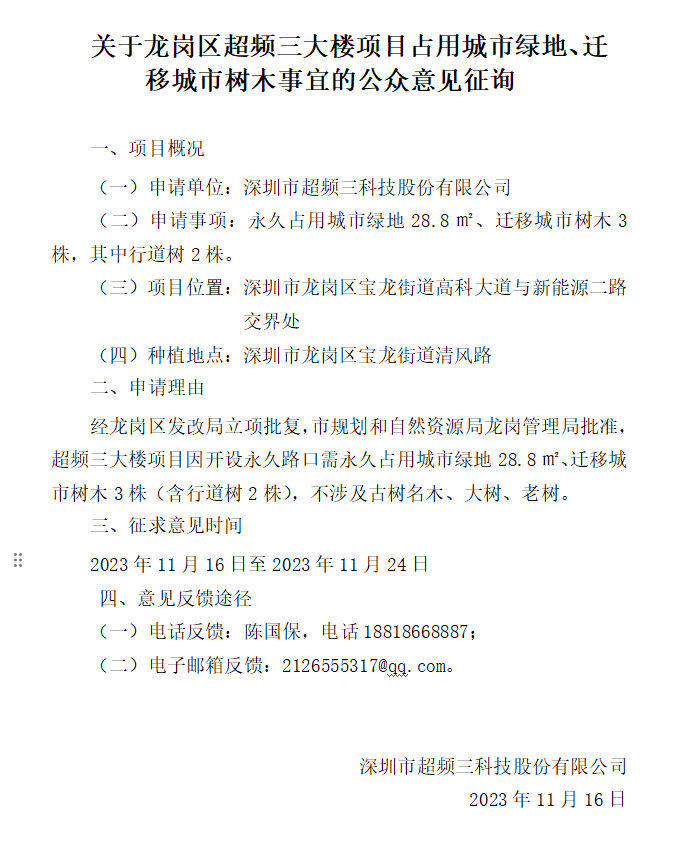 关于龙岗区超频三大楼项目占用城市绿地、迁移城市树木事宜的公众意见征询

一、项目概况

（一）申请单位：深圳市超频三科技股份有限公司

（二）申请事项：永久占用城市绿地 28.8 ㎡、迁移城市树木 3 株，其中行道树 2 株。

（三）项目位置：深圳市龙岗区宝龙街道高科大道与新能源二路交界处

（四）种植地点：深圳市龙岗区宝龙街道清风路

二、申请理由

经龙岗区发改局立项批复，市规划和自然资源局龙岗管理局批准，超频三大楼项目因开设永久路口需永久占用城市绿地 28.8 ㎡、迁移城市树木 3 株（含行道树 2 株），不涉及古树名木、大树、老树。

三、征求意见时间

2023 年 11 月 16 日至 2023 年 11 月 24 日

四、意见反馈途径

（一）电话反馈：陈国保，电话 18818668887；

（二）电子邮箱反馈：2126555317@qq.com。

深圳市超频三科技股份有限公司

2023 年 11 月 16 日